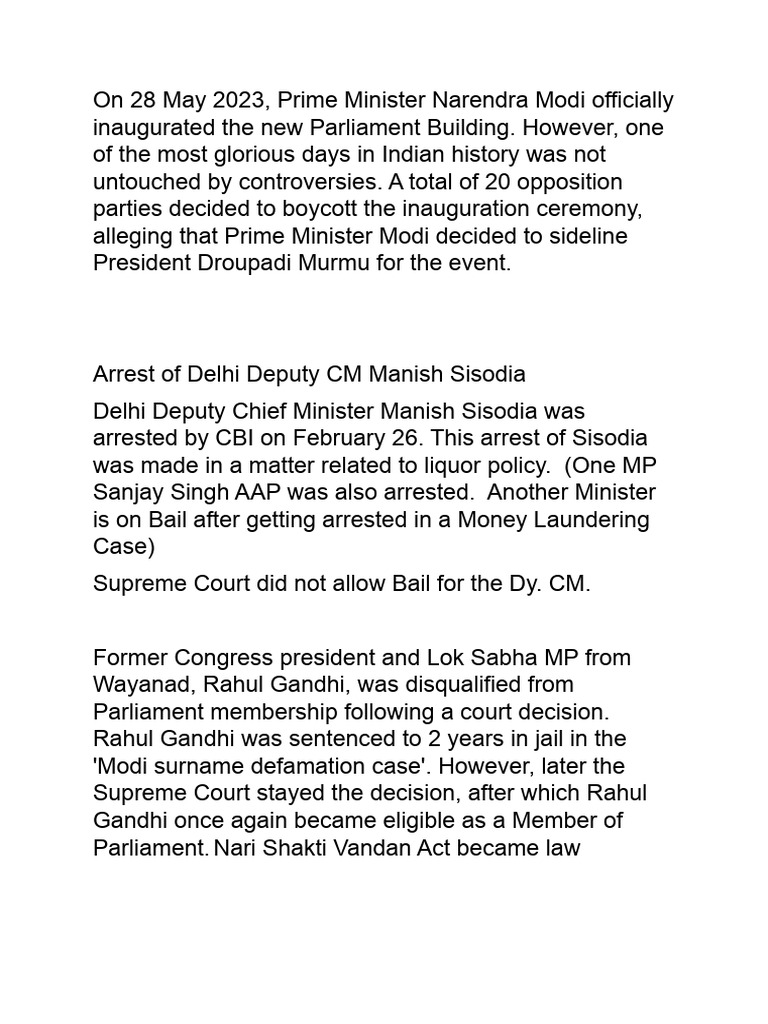 On 28 May 2023, Prime Minister Narendra Modi officially inaugurated the new Parliament Building. However, one of the most glorious days in Indian history was not untouched by controversies. A total of 20 opposition parties decided to boycott the inauguration ceremony, alleging that Prime Minister Modi decided to sideline President Droupadi Murmu for the event.

Arrest of Delhi Deputy CM Manish Sisodia

Delhi Deputy Chief Minister Manish Sisodia was arrested by CBI on February 26. This arrest of Sisodia was made in a matter related to liquor policy. (One MP Sanjay Singh AAP was also arrested. Another Minister is on Bail after getting arrested in a Money Laundering Case)

Supreme Court did not allow Bail for the Dy. CM.

Former Congress president and Lok Sabha MP from Wayanad, Rahul Gandhi, was disqualified from Parliament membership following a court decision. Rahul Gandhi was sentenced to 2 years in jail in the 'Modi surname defamation case'. However, later the Supreme Court stayed the decision, after which Rahul Gandhi once again became eligible as a Member of Parliament. Nari Shakti Vandan Act became law